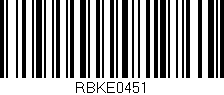 RBKE0451